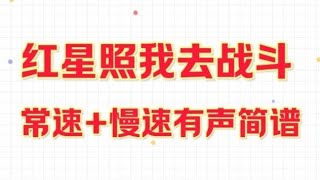 红星照我去战斗

常速+慢速有声简谱